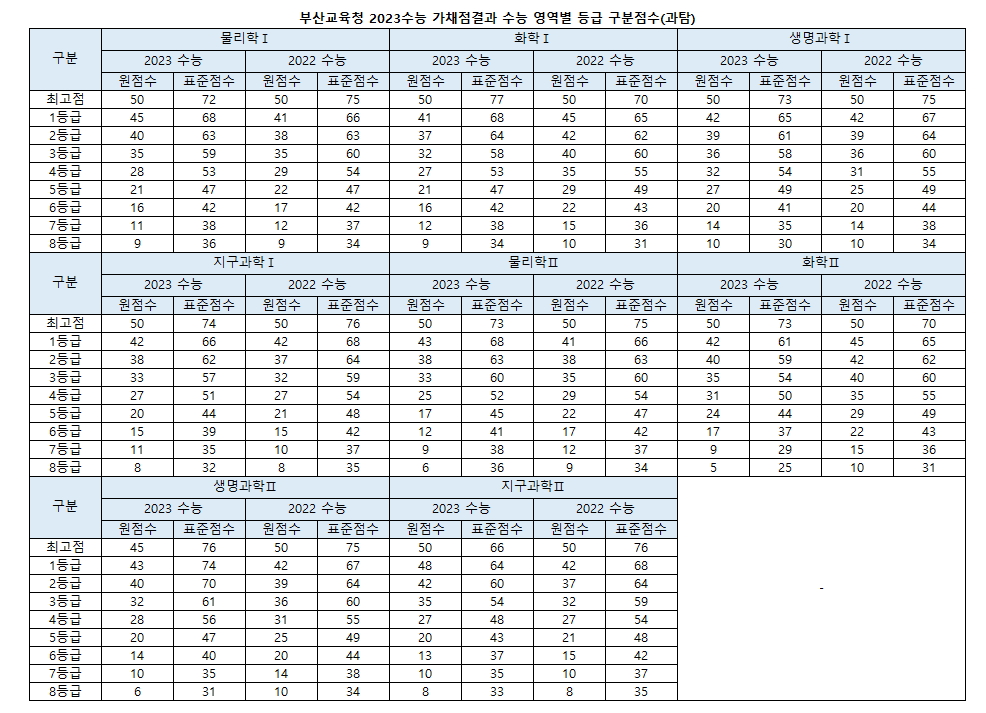 부산교육청 2023수능 가채점결과 수능 영역별 등급 구분점수(과탐)

| 구분 | 물리학Ⅰ |  |  |  | 화학Ⅰ |  |  |  | 생명과학Ⅰ |  |  |  |
|---|---|---|---|---|---|---|---|---|---|---|---|---|
|  | 2023 수능 |  | 2022 수능 |  | 2023 수능 |  | 2022 수능 |  | 2023 수능 |  | 2022 수능 |  |
|  | 원점수 | 표준점수 | 원점수 | 표준점수 | 원점수 | 표준점수 | 원점수 | 표준점수 | 원점수 | 표준점수 | 원점수 | 표준점수 |
| 최고점 | 50 | 72 | 50 | 75 | 50 | 77 | 50 | 70 | 50 | 73 | 50 | 75 |
| 1등급 | 45 | 68 | 41 | 66 | 41 | 68 | 45 | 65 | 42 | 65 | 42 | 67 |
| 2등급 | 40 | 63 | 38 | 63 | 37 | 64 | 42 | 62 | 39 | 61 | 39 | 64 |
| 3등급 | 35 | 59 | 35 | 60 | 32 | 58 | 40 | 60 | 36 | 58 | 36 | 60 |
| 4등급 | 28 | 53 | 29 | 54 | 27 | 53 | 35 | 55 | 32 | 54 | 31 | 55 |
| 5등급 | 21 | 47 | 22 | 47 | 21 | 47 | 29 | 49 | 27 | 49 | 25 | 49 |
| 6등급 | 16 | 42 | 17 | 42 | 16 | 42 | 22 | 43 | 20 | 41 | 20 | 44 |
| 7등급 | 11 | 38 | 12 | 37 | 12 | 38 | 15 | 36 | 14 | 35 | 14 | 38 |
| 8등급 | 9 | 36 | 9 | 34 | 9 | 34 | 10 | 31 | 10 | 30 | 10 | 34 |

| 구분 | 지구과학Ⅰ |  |  |  | 물리학Ⅱ |  |  |  | 화학Ⅱ |  |  |  |
|---|---|---|---|---|---|---|---|---|---|---|---|---|
|  | 2023 수능 |  | 2022 수능 |  | 2023 수능 |  | 2022 수능 |  | 2023 수능 |  | 2022 수능 |  |
|  | 원점수 | 표준점수 | 원점수 | 표준점수 | 원점수 | 표준점수 | 원점수 | 표준점수 | 원점수 | 표준점수 | 원점수 | 표준점수 |
| 최고점 | 50 | 74 | 50 | 76 | 50 | 73 | 50 | 75 | 50 | 73 | 50 | 70 |
| 1등급 | 42 | 66 | 42 | 68 | 43 | 68 | 41 | 66 | 42 | 61 | 45 | 65 |
| 2등급 | 38 | 62 | 37 | 64 | 38 | 63 | 38 | 63 | 40 | 59 | 42 | 62 |
| 3등급 | 33 | 57 | 32 | 59 | 33 | 60 | 35 | 60 | 35 | 54 | 40 | 60 |
| 4등급 | 27 | 51 | 27 | 54 | 25 | 52 | 29 | 54 | 31 | 50 | 35 | 55 |
| 5등급 | 20 | 44 | 21 | 48 | 17 | 45 | 22 | 47 | 24 | 44 | 29 | 49 |
| 6등급 | 15 | 39 | 15 | 42 | 12 | 41 | 17 | 42 | 17 | 37 | 22 | 43 |
| 7등급 | 11 | 35 | 10 | 37 | 9 | 38 | 12 | 37 | 9 | 29 | 15 | 36 |
| 8등급 | 8 | 32 | 8 | 35 | 6 | 36 | 9 | 34 | 5 | 25 | 10 | 31 |

| 구분 | 생명과학Ⅱ |  |  |  | 지구과학Ⅱ |  |  |  |
|---|---|---|---|---|---|---|---|---|
|  | 2023 수능 |  | 2022 수능 |  | 2023 수능 |  | 2022 수능 |  |
|  | 원점수 | 표준점수 | 원점수 | 표준점수 | 원점수 | 표준점수 | 원점수 | 표준점수 |
| 최고점 | 45 | 76 | 50 | 75 | 50 | 66 | 50 | 76 |
| 1등급 | 43 | 74 | 42 | 67 | 48 | 64 | 42 | 68 |
| 2등급 | 40 | 70 | 39 | 64 | 42 | 60 | 37 | 64 |
| 3등급 | 32 | 61 | 36 | 60 | 35 | 54 | 32 | 59 |
| 4등급 | 28 | 56 | 31 | 55 | 27 | 48 | 27 | 54 |
| 5등급 | 20 | 47 | 25 | 49 | 20 | 43 | 21 | 48 |
| 6등급 | 14 | 40 | 20 | 44 | 13 | 37 | 15 | 42 |
| 7등급 | 10 | 35 | 14 | 38 | 10 | 35 | 10 | 37 |
| 8등급 | 6 | 31 | 10 | 34 | 8 | 33 | 8 | 35 |

-